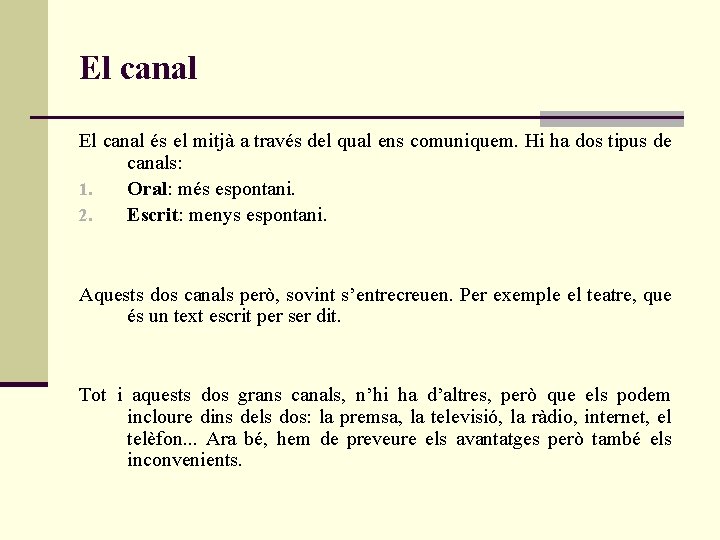 El canal

El canal és el mitjà a través del qual ens comuniquem. Hi ha dos tipus de canals:

1. Oral: més espontani.
2. Escrit: menys espontani.

Aquests dos canals però, sovint s'entrecreuen. Per exemple el teatre, que és un text escrit per ser dit.

Tot i aquests dos grans canals, n'hi ha d'altres, però que els podem incloure dins dels dos: la premsa, la televisió, la ràdio, internet, el telèfon... Ara bé, hem de preveure els avantatges però també els inconvenients.